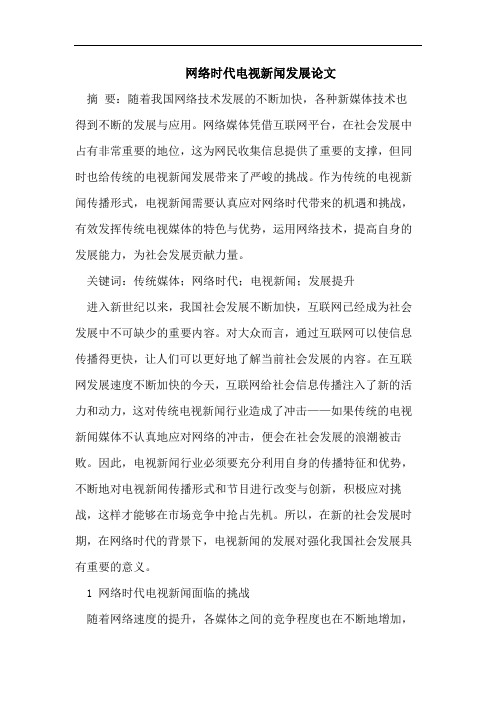 网络时代电视新闻发展论文

摘 要：随着我国网络技术发展的不断加快，各种新媒体技术也得到不断的发展与应用。网络媒体凭借互联网平台，在社会发展中占有非常重要的地位，这为网民收集信息提供了重要的支撑，但同时也给传统的电视新闻发展带来了严峻的挑战。作为传统的电视新闻传播形式，电视新闻需要认真应对网络时代带来的机遇和挑战，有效发挥传统电视媒体的特色与优势，运用网络技术，提高自身的发展能力，为社会发展贡献力量。

关键词：传统媒体；网络时代；电视新闻；发展提升

进入新世纪以来，我国社会发展不断加快，互联网已经成为社会发展中不可缺少的重要内容。对大众而言，通过互联网可以使信息传播得更快，让人们可以更好地了解当前社会发展的内容。在互联网发展速度不断加快的今天，互联网给社会信息传播注入了新的活力和动力，这对传统电视新闻行业造成了冲击——如果传统的电视新闻媒体不认真地应对网络的冲击，便会在社会发展的浪潮被击败。因此，电视新闻行业必须要充分利用自身的传播特征和优势，不断地对电视新闻传播形式和节目进行改变与创新，积极应对挑战，这样才能够在市场竞争中抢占先机。所以，在新的社会发展时期，在网络时代的背景下，电视新闻的发展对强化我国社会发展具有重要的意义。

1 网络时代电视新闻面临的挑战

随着网络速度的提升，各媒体之间的竞争程度也在不断地增加，